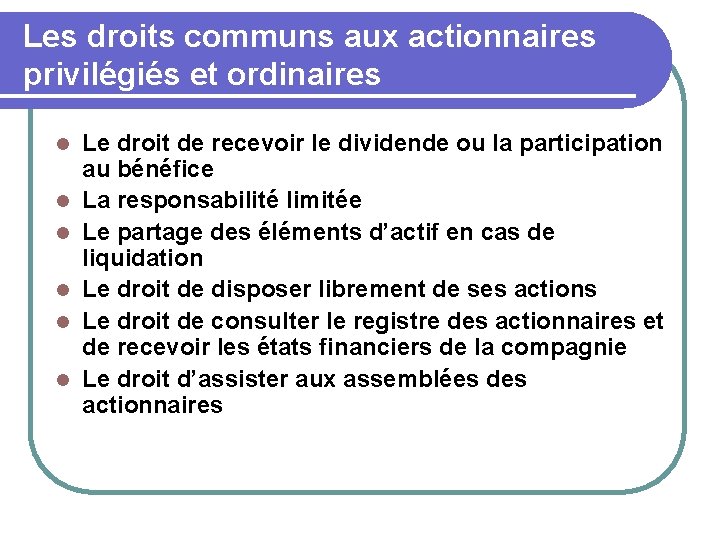 Les droits communs aux actionnaires privilégiés et ordinaires

- Le droit de recevoir le dividende ou la participation au bénéfice
- La responsabilité limitée
- Le partage des éléments d'actif en cas de liquidation
- Le droit de disposer librement de ses actions
- Le droit de consulter le registre des actionnaires et de recevoir les états financiers de la compagnie
- Le droit d'assister aux assemblées des actionnaires